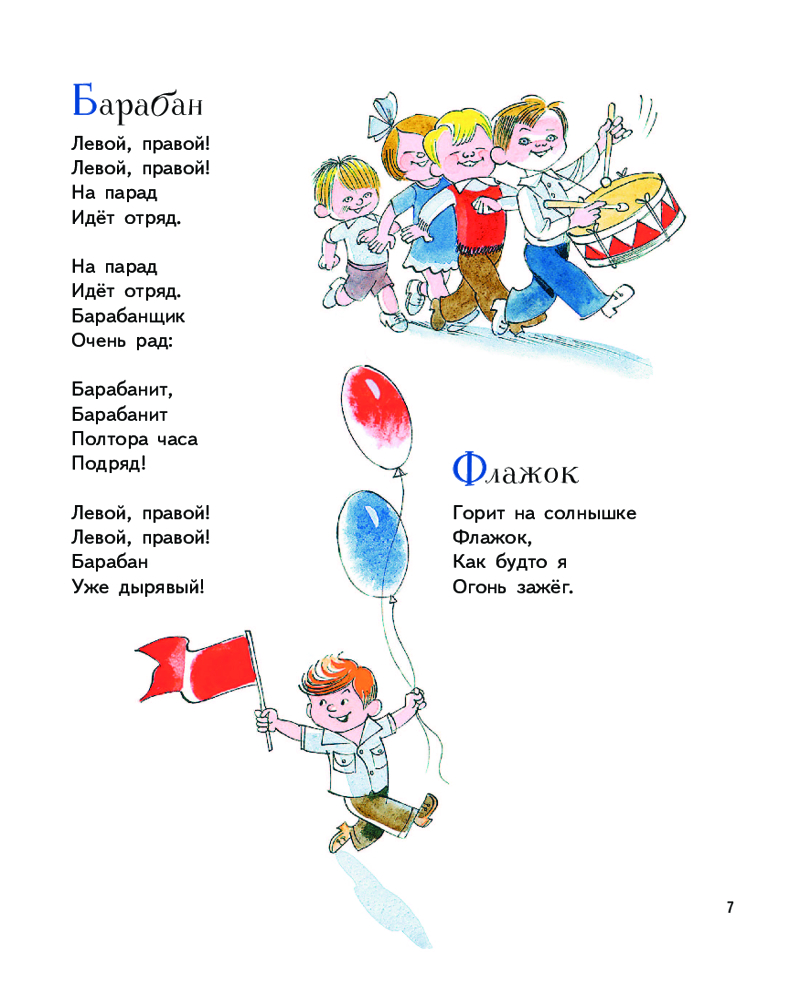 Барабан

Левой, правой!
Левой, правой!
На парад
Идёт отряд.

На парад
Идёт отряд.
Барабанщик
Очень рад:

Барабанит,
Барабанит
Полтора часа
Подряд!

Левой, правой!
Левой, правой!
Барабан
Уже дырявый!

Флажок

Горит на солнышке
Флажок,
Как будто я
Огонь зажёг.

7